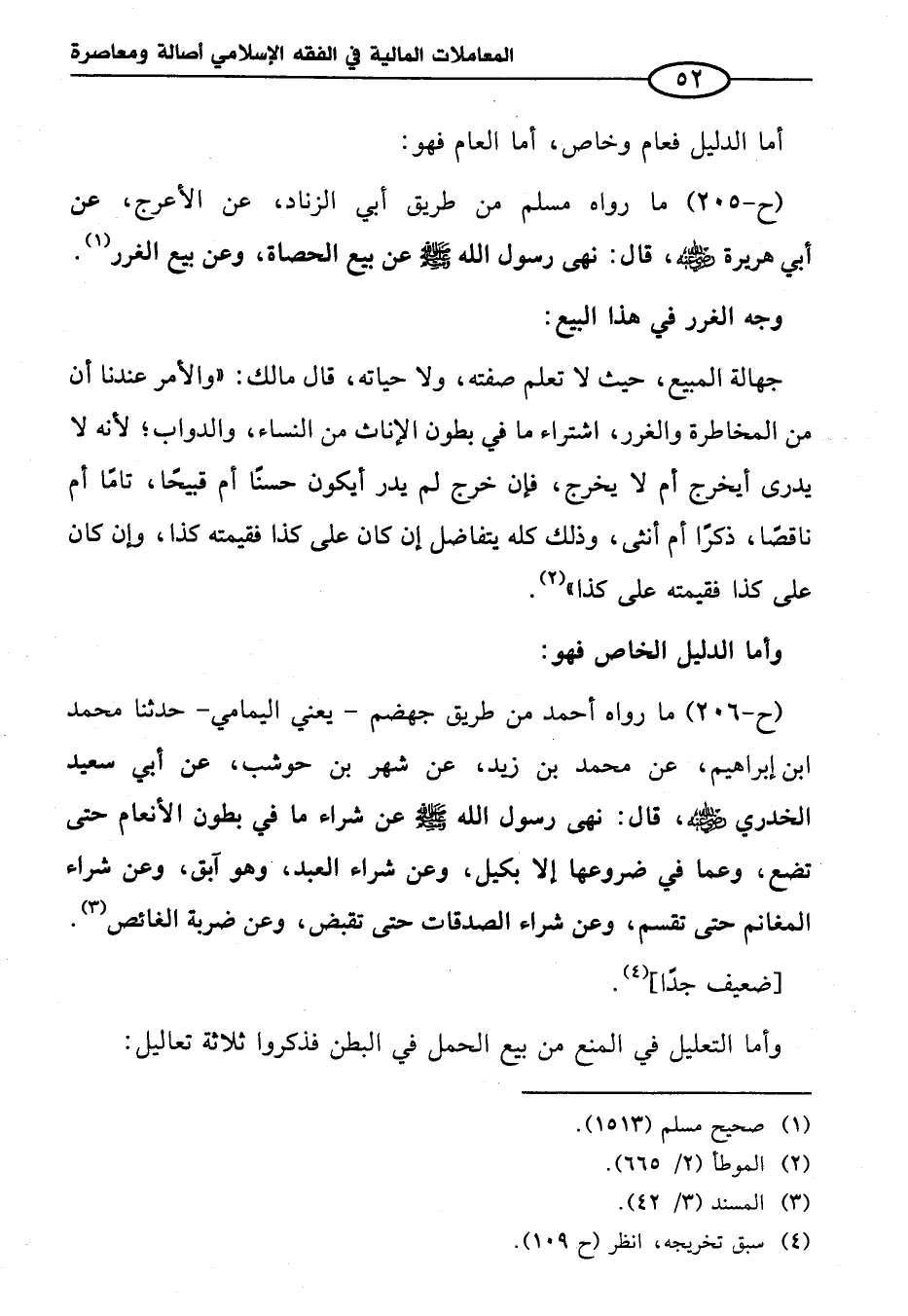 المعاملات المالية في الفقه الإسلامي أصالة ومعاصرة

٥٢

أما الدليل فعام وخاص، أما العام فهو:

(ح-٢٠٥) ما رواه مسلم من طريق أبي الزناد، عن الأعرج، عن أبي هريرة ﷺ، قال: نهى رسول الله ﷺ عن بيع الحصاة، وعن بيع الغرر$^{(١)}$.

وجه الغرر في هذا البيع:

جهالة المبيع، حيث لا تعلم صفته، ولا حياته، قال مالك: «والأمر عندنا أن من المخاطرة والغرر، اشتراء ما في بطون الإناث من النساء، والدواب؛ لأنه لا يدرى أيخرج أم لا يخرج، فإن خرج لم يدر أيكون حسنًا أم قبيحًا، تامًا أم ناقصًا، ذكرًا أم أنثى، وذلك كله يتفاضل إن كان على كذا فقيمته كذا، وإن كان على كذا فقيمته على كذا»$^{(٢)}$.

وأما الدليل الخاص فهو:

(ح-٢٠٦) ما رواه أحمد من طريق جهضم - يعني اليمامي- حدثنا محمد ابن إبراهيم، عن محمد بن زيد، عن شهر بن حوشب، عن أبي سعيد الخدري ﷺ، قال: نهى رسول الله ﷺ عن شراء ما في بطون الأنعام حتى تضع، وعما في ضروعها إلا بكيل، وعن شراء العبد، وهو آبق، وعن شراء المغانم حتى تقسم، وعن شراء الصدقات حتى تقبض، وعن ضربة الغائص$^{(٣)}$.

[ضعيف جدًا]$^{(٤)}$.

وأما التعليل في المنع من بيع الحمل في البطن فذكروا ثلاثة تعاليل:

(١) صحيح مسلم (١٥١٣).
(٢) الموطأ (٢/ ٦٦٥).
(٣) المسند (٣/ ٤٢).
(٤) سبق تخريجه، انظر (ح ١٠٩).